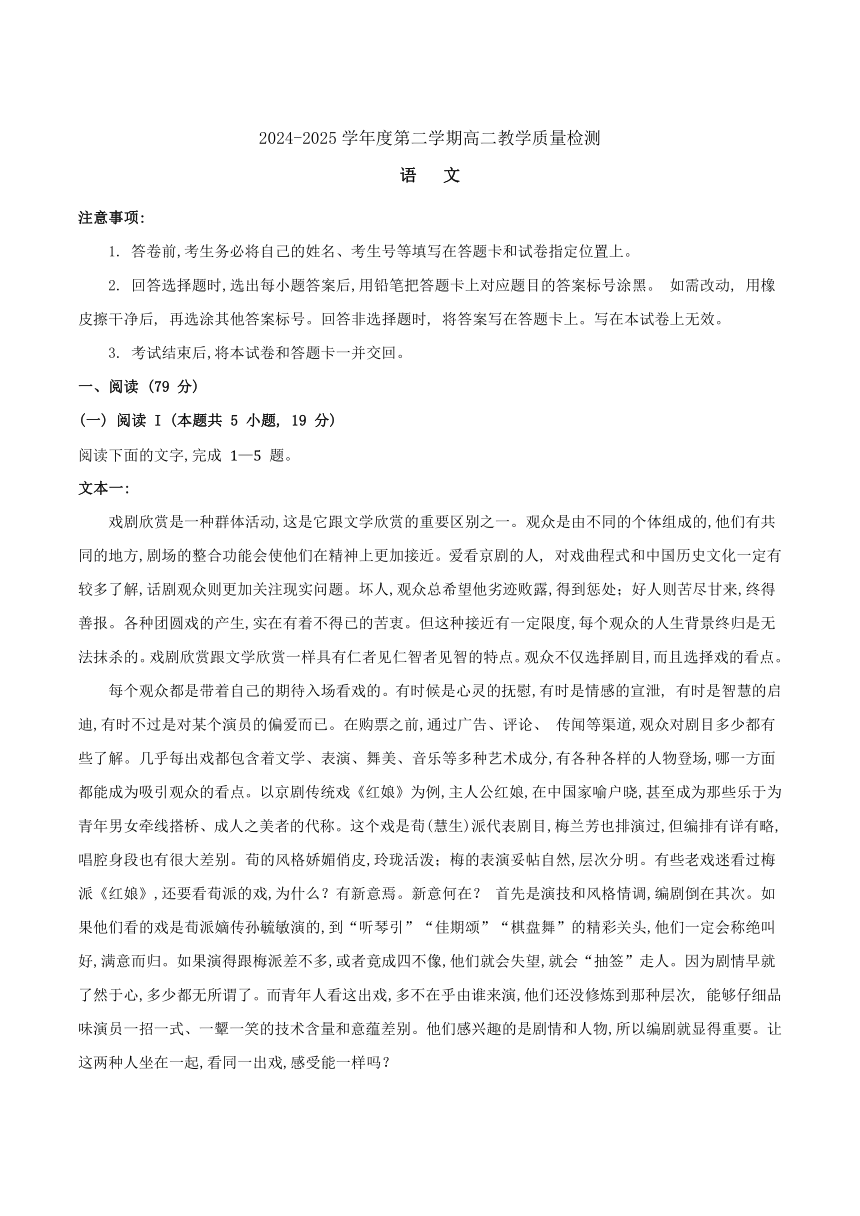 2024-2025 学年度第二学期高二教学质量检测

语 文

注意事项:

1. 答卷前,考生务必将自己的姓名、考生号等填写在答题卡和试卷指定位置上。

2. 回答选择题时,选出每小题答案后,用铅笔把答题卡上对应题目的答案标号涂黑。 如需改动, 用橡皮擦干净后, 再选涂其他答案标号。回答非选择题时, 将答案写在答题卡上。写在本试卷上无效。

3. 考试结束后,将本试卷和答题卡一并交回。

一、阅读 (79 分)

(一) 阅读 I (本题共 5 小题, 19 分)

阅读下面的文字,完成 1—5 题。

文本一:

戏剧欣赏是一种群体活动,这是它跟文学欣赏的重要区别之一。观众是由不同的个体组成的,他们有共同的地方,剧场的整合功能会使他们在精神上更加接近。爱看京剧的人, 对戏曲程式和中国历史文化一定有较多了解,话剧观众则更加关注现实问题。坏人,观众总希望他劣迹败露,得到惩处;好人则苦尽甘来,终得善报。各种团圆戏的产生,实在有着不得已的苦衷。但这种接近有一定限度,每个观众的人生背景终归是无法抹杀的。戏剧欣赏跟文学欣赏一样具有仁者见仁智者见智的特点。观众不仅选择剧目,而且选择戏的看点。

每个观众都是带着自己的期待入场看戏的。有时候是心灵的抚慰,有时是情感的宣泄, 有时是智慧的启迪,有时不过是对某个演员的偏爱而已。在购票之前,通过广告、评论、 传闻等渠道,观众对剧目多少都有些了解。几乎每出戏都包含着文学、表演、舞美、音乐等多种艺术成分,有各种各样的人物登场,哪一方面都能成为吸引观众的看点。以京剧传统戏《红娘》为例,主人公红娘,在中国家喻户晓,甚至成为那些乐于为青年男女牵线搭桥、成人之美者的代称。这个戏是荀(慧生)派代表剧目,梅兰芳也排演过,但编排有详有略,唱腔身段也有很大差别。荀的风格娇媚俏皮,玲珑活泼;梅的表演妥帖自然,层次分明。有些老戏迷看过梅派《红娘》,还要看荀派的戏,为什么?有新意焉。新意何在? 首先是演技和风格情调,编剧倒在其次。如果他们看的戏是荀派嫡传孙毓敏演的,到“听琴引”“佳期颂”“棋盘舞”的精彩关头,他们一定会称绝叫好,满意而归。如果演得跟梅派差不多,或者竟成四不像,他们就会失望,就会“抽签”走人。因为剧情早就了然于心,多少都无所谓了。而青年人看这出戏,多不在乎由谁来演,他们还没修炼到那种层次, 能够仔细品味演员一招一式、一颦一笑的技术含量和意蕴差别。他们感兴趣的是剧情和人物,所以编剧就显得重要。让这两种人坐在一起,看同一出戏,感受能一样吗?